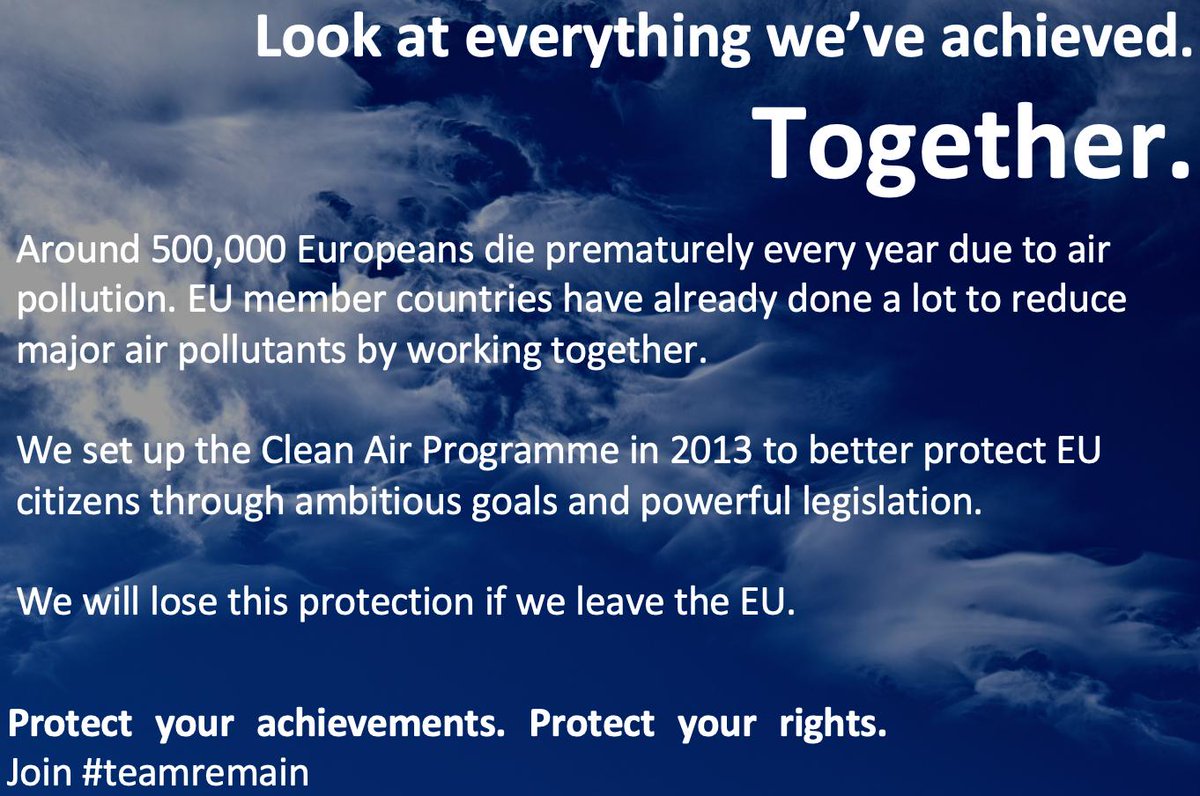 Look at everything we've achieved.

Together.

Around 500,000 Europeans die prematurely every year due to air pollution. EU member countries have already done a lot to reduce major air pollutants by working together.

We set up the Clean Air Programme in 2013 to better protect EU citizens through ambitious goals and powerful legislation.

We will lose this protection if we leave the EU.

Protect your achievements. Protect your rights.
Join #teamremain